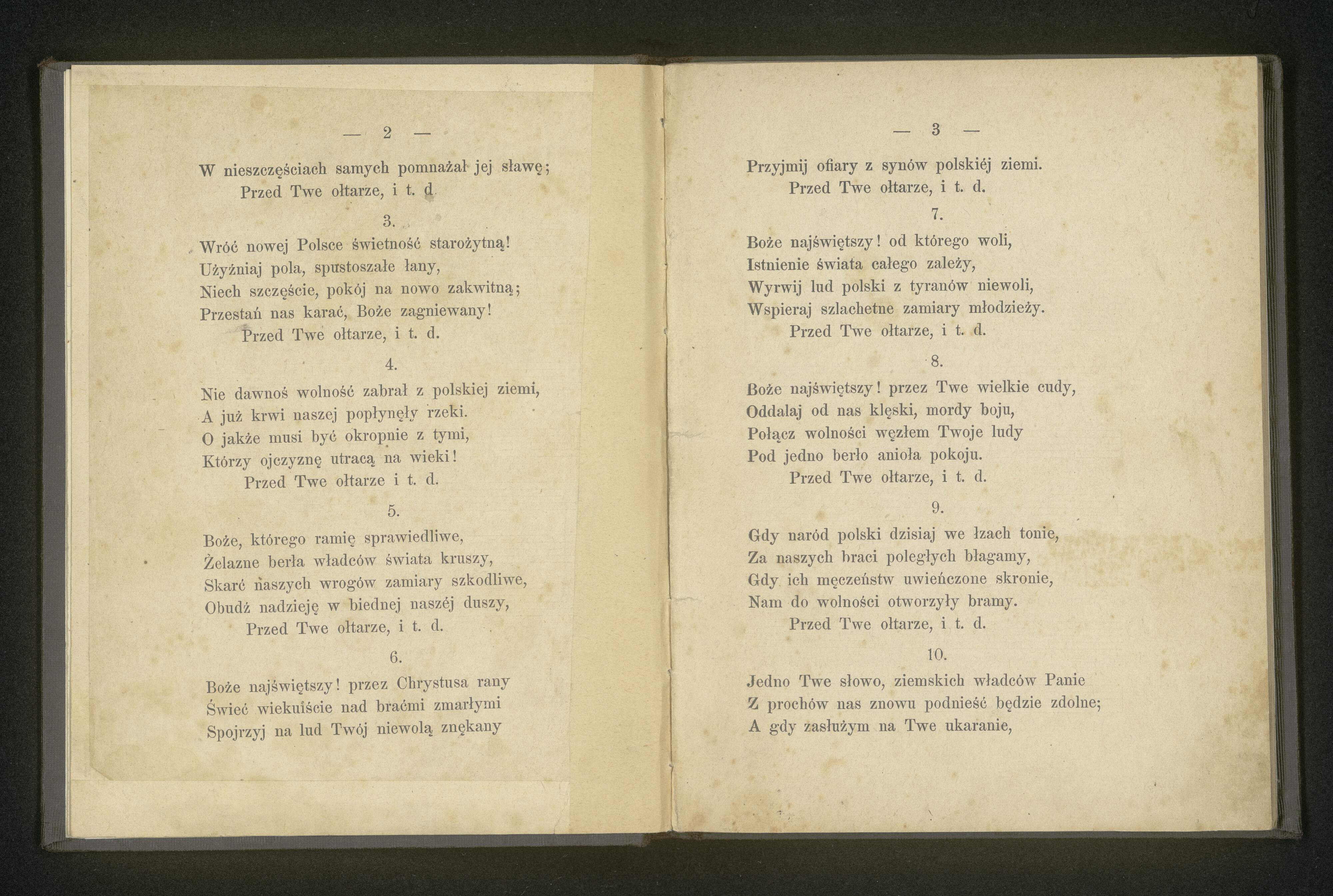 — 2 —

W nieszczęściach samych pomnażał jej sławę;
Przed Twe ołtarze, i t. d.

3.

Wróć nowej Polsce świetność starożytną!
Użyźniaj pola, spustoszałe łany,
Niech szczęście, pokój na nowo zakwitną;
Przestań nas karać, Boże zagniewany!
Przed Twe ołtarze, i t. d.

4.

Nie dawnoś wolność zabrał z polskiej ziemi,
A już krwi naszej popłynęły rzeki.
O jakże musi być okropnie z tymi,
Którzy ojczyznę utracą na wieki!
Przed Twe ołtarze i t. d.

5.

Boże, którego ramię sprawiedliwe,
Żelazne berła władców świata kruszy,
Skarć naszych wrogów zamiary szkodliwe,
Obudź nadzieję w biednej naszéj duszy,
Przed Twe ołtarze, i t. d.

6.

Boże najświętszy! przez Chrystusa rany
Świeć wiekuiście nad braćmi zmarłymi
Spojrzyj na lud Twój niewolą znękany

— 3 —

Przyjmij ofiary z synów polskiéj ziemi.
Przed Twe ołtarze, i t. d.

7.

Boże najświętszy! od którego woli,
Istnienie świata całego zależy,
Wyrwij lud polski z tyranów niewoli,
Wspieraj szlachetne zamiary młodzieży.
Przed Twe ołtarze, i t. d.

8.

Boże najświętszy! przez Twe wielkie cudy,
Oddalaj od nas klęski, mordy boju,
Połącz wolności węzłem Twoje ludy
Pod jedno berło anioła pokoju.
Przed Twe ołtarze, i t. d.

9.

Gdy naród polski dzisiaj we łzach tonie,
Za naszych braci poległych błagamy,
Gdy ich męczeństw uwieńczone skronie,
Nam do wolności otworzyły bramy.
Przed Twe ołtarze, i t. d.

10.

Jedno Twe słowo, ziemskich władców Panie
Z prochów nas znowu podnieść będzie zdolne;
A gdy zasłużym na Twe ukaranie,